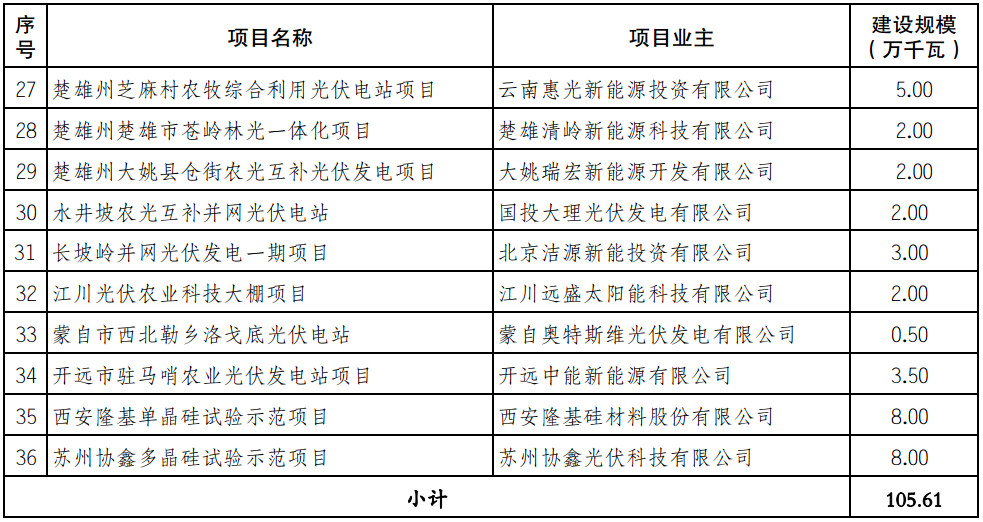 | 序号 | 项目名称 | 项目业主 | 建设规模（万千瓦） |
|---|---|---|---|
| 27 | 楚雄州芝麻村农牧综合利用光伏电站项目 | 云南惠光新能源投资有限公司 | 5.00 |
| 28 | 楚雄州楚雄市苍岭林光一体化项目 | 楚雄清岭新能源科技有限公司 | 2.00 |
| 29 | 楚雄州大姚县仓街农光互补光伏发电项目 | 大姚瑞宏新能源开发有限公司 | 2.00 |
| 30 | 水井坡农光互补并网光伏电站 | 国投大理光伏发电有限公司 | 2.00 |
| 31 | 长坡岭并网光伏发电一期项目 | 北京洁源新能投资有限公司 | 3.00 |
| 32 | 江川光伏农业科技大棚项目 | 江川远盛太阳能科技有限公司 | 2.00 |
| 33 | 蒙自市西北勒乡洛戈底光伏电站 | 蒙自奥特斯维光伏发电有限公司 | 0.50 |
| 34 | 开远市驻马哨农业光伏发电站项目 | 开远中能新能源有限公司 | 3.50 |
| 35 | 西安隆基单晶硅试验示范项目 | 西安隆基硅材料股份有限公司 | 8.00 |
| 36 | 苏州协鑫多晶硅试验示范项目 | 苏州协鑫光伏科技有限公司 | 8.00 |
| 小计 | | | 105.61 |